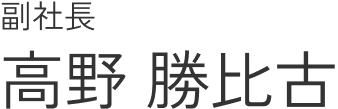 副社長

高野 勝比古